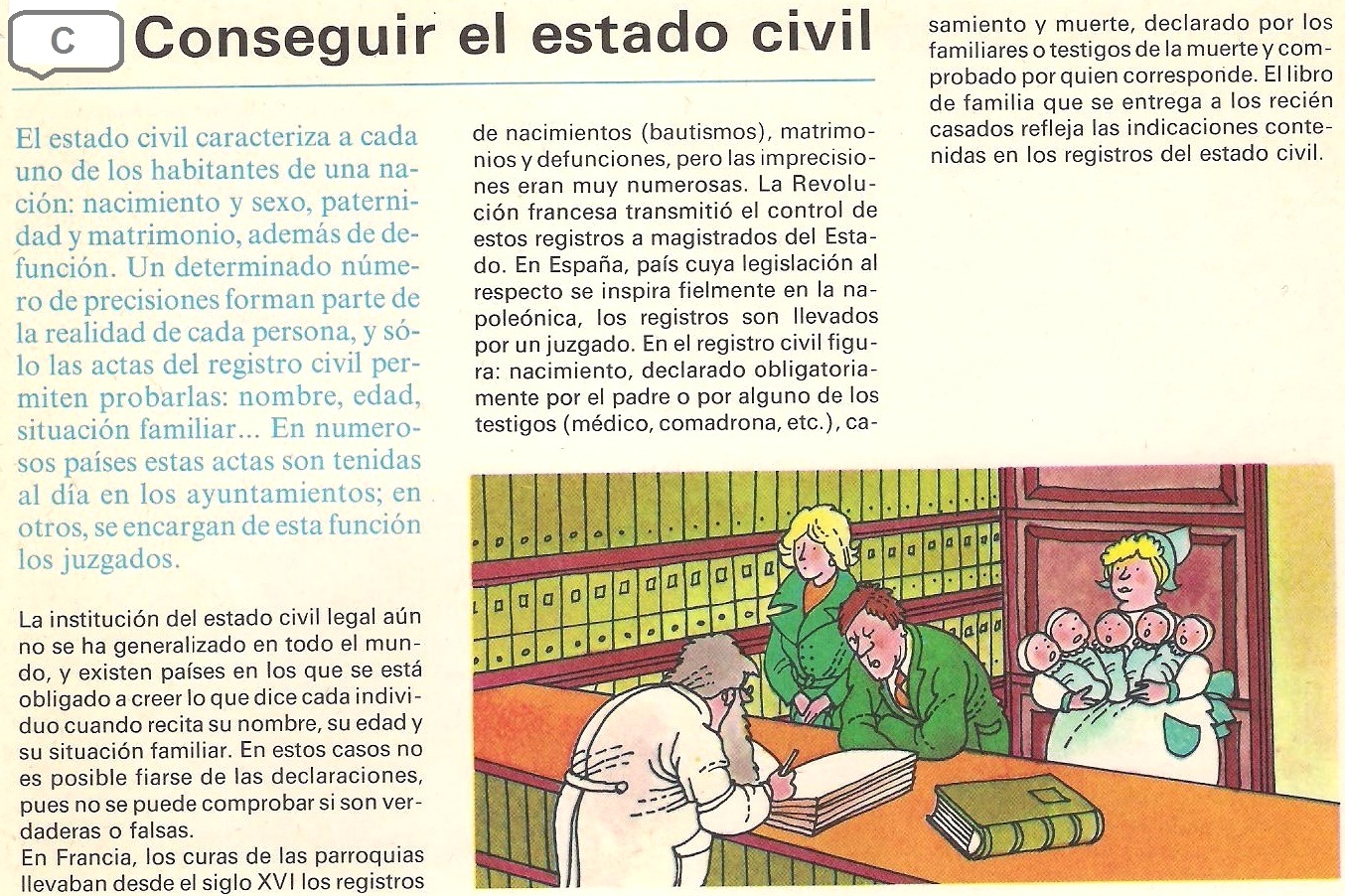 C Conseguir el estado civil

El estado civil caracteriza a cada uno de los habitantes de una nación: nacimiento y sexo, paternidad y matrimonio, además de defunción. Un determinado número de precisiones forman parte de la realidad de cada persona, y sólo las actas del registro civil permiten probarlas: nombre, edad, situación familiar... En numerosos países estas actas son tenidas al día en los ayuntamientos; en otros, se encargan de esta función los juzgados.

La institución del estado civil legal aún no se ha generalizado en todo el mundo, y existen países en los que se está obligado a creer lo que dice cada individuo cuando recita su nombre, su edad y su situación familiar. En estos casos no es posible fiarse de las declaraciones, pues no se puede comprobar si son verdaderas o falsas.
En Francia, los curas de las parroquias llevaban desde el siglo XVI los registros de nacimientos (bautismos), matrimonios y defunciones, pero las imprecisiones eran muy numerosas. La Revolución francesa transmitió el control de estos registros a magistrados del Estado. En España, país cuya legislación al respecto se inspira fielmente en la napoleónica, los registros son llevados por un juzgado. En el registro civil figura: nacimiento, declarado obligatoriamente por el padre o por alguno de los testigos (médico, comadrona, etc.), casamiento y muerte, declarado por los familiares o testigos de la muerte y comprobado por quien corresponde. El libro de familia que se entrega a los recién casados refleja las indicaciones contenidas en los registros del estado civil.